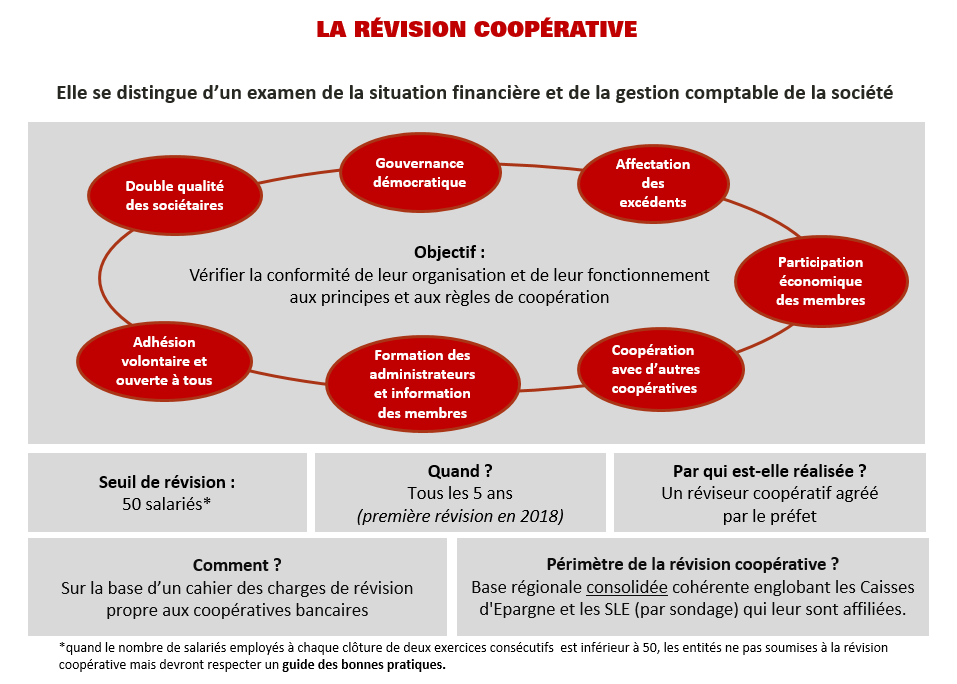 LA RÉVISION COOPÉRATIVE

Elle se distingue d'un examen de la situation financière et de la gestion comptable de la société

Double qualité des sociétaires

Gouvernance démocratique

Affectation des excédents

Participation économique des membres

Coopération avec d'autres coopératives

Formation des administrateurs et information des membres

Adhésion volontaire et ouverte à tous

Objectif :
Vérifier la conformité de leur organisation et de leur fonctionnement aux principes et aux règles de coopération

Seuil de révision :
50 salariés*

Quand ?
Tous les 5 ans
(première révision en 2018)

Par qui est-elle réalisée ?
Un réviseur coopératif agréé par le préfet

Comment ?
Sur la base d'un cahier des charges de révision propre aux coopératives bancaires

Périmètre de la révision coopérative ?
Base régionale consolidée cohérente englobant les Caisses d'Epargne et les SLE (par sondage) qui leur sont affiliées.

*quand le nombre de salariés employés à chaque clôture de deux exercices consécutifs est inférieur à 50, les entités ne pas soumises à la révision coopérative mais devront respecter un guide des bonnes pratiques.